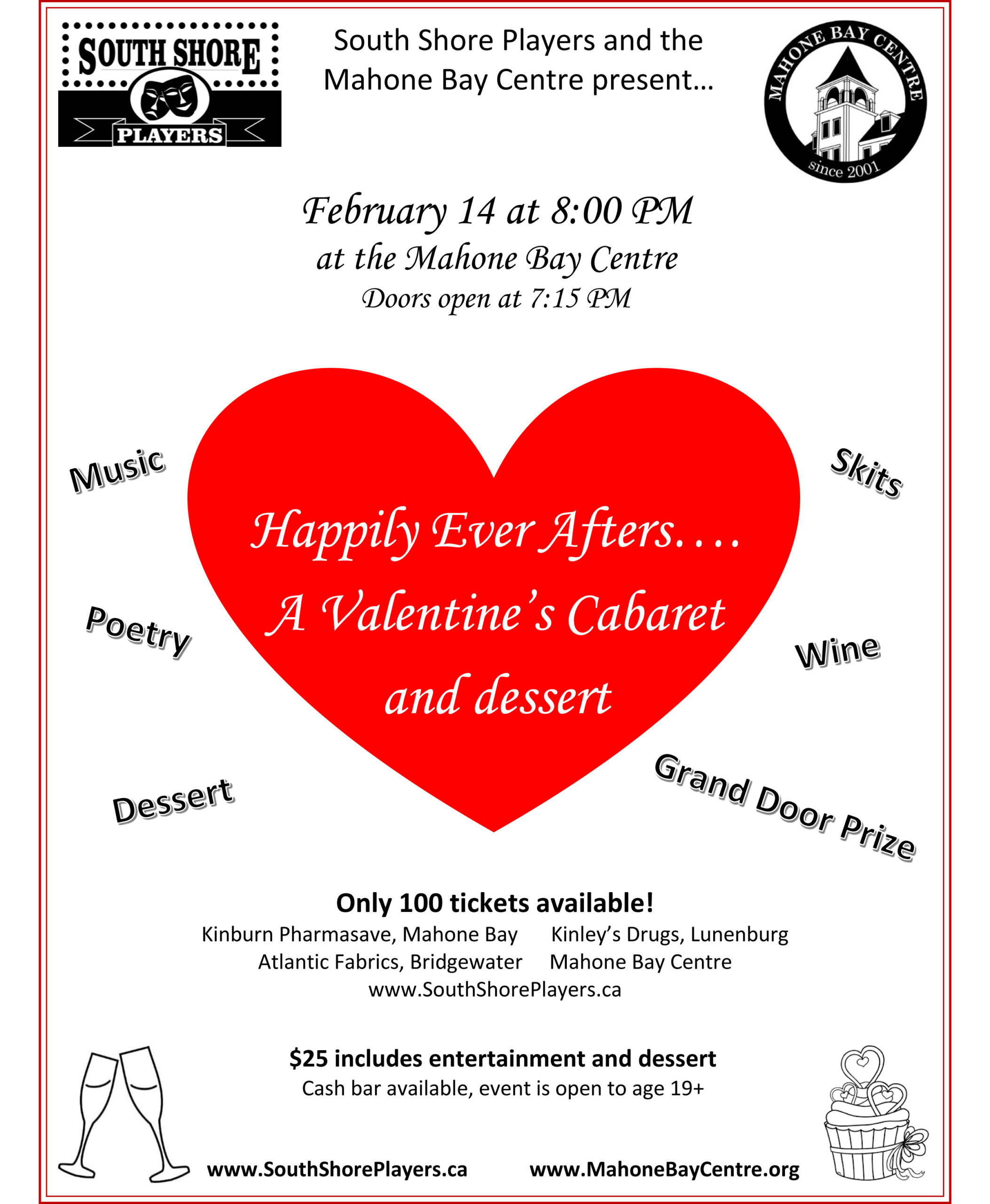 SOUTH SHORE PLAYERS

South Shore Players and the Mahone Bay Centre present…

MAHONE BAY CENTRE since 2001

February 14 at 8:00 PM
at the Mahone Bay Centre
Doors open at 7:15 PM

Music

Skits

Happily Ever Afters….
A Valentine's Cabaret
and dessert

Poetry

Wine

Dessert

Grand Door Prize

Only 100 tickets available!
Kinburn Pharmasave, Mahone Bay Kinley's Drugs, Lunenburg
Atlantic Fabrics, Bridgewater Mahone Bay Centre
www.SouthShorePlayers.ca

$25 includes entertainment and dessert
Cash bar available, event is open to age 19+

www.SouthShorePlayers.ca www.MahoneBayCentre.org